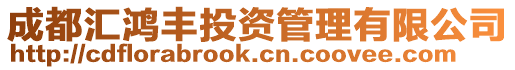 成都汇鸿丰投资管理有限公司
http://cdflorabrook.cn.coovee.com